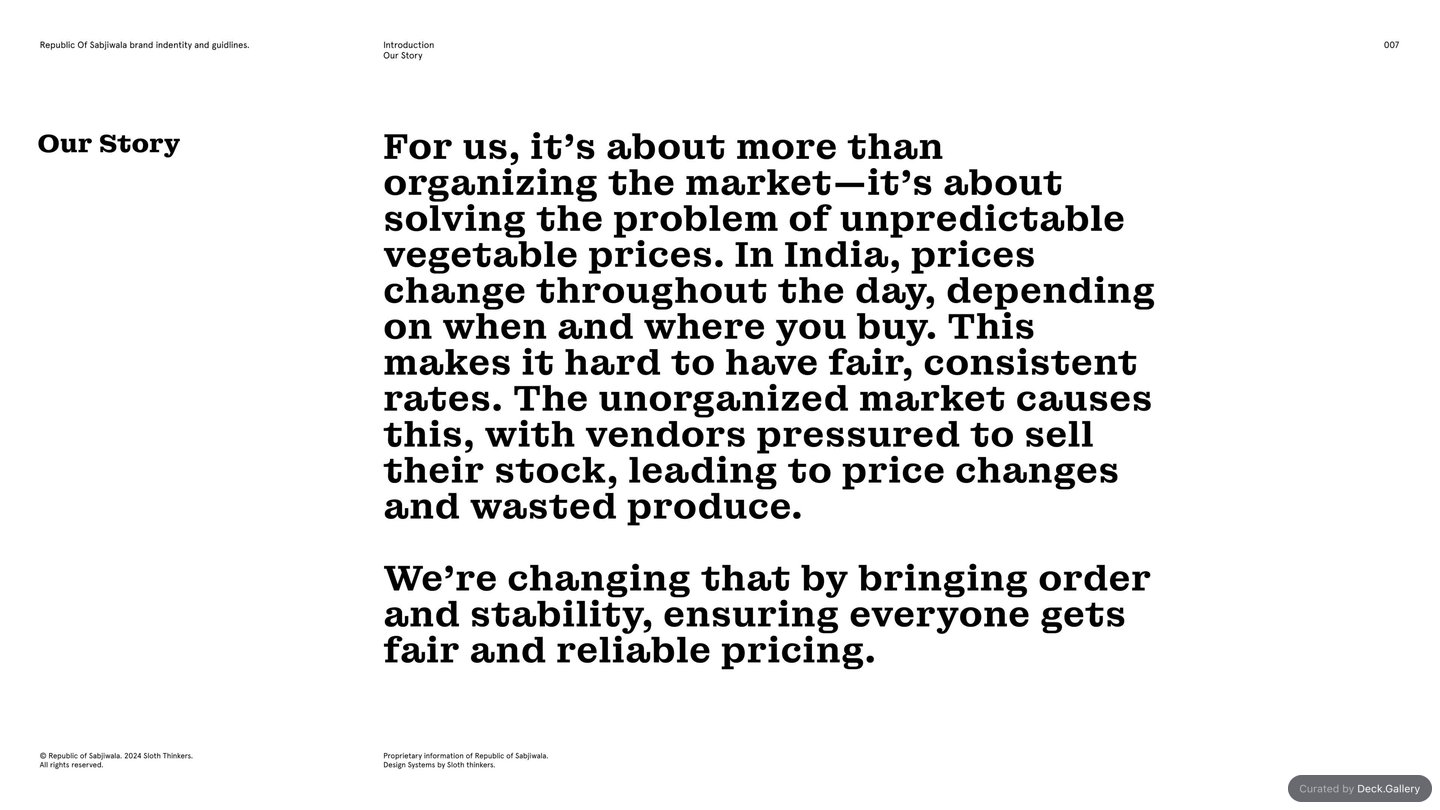 Republic Of Sabjiwala brand indentity and guidlines.

Introduction
Our Story

007

Our Story

For us, it's about more than organizing the market—it's about solving the problem of unpredictable vegetable prices. In India, prices change throughout the day, depending on when and where you buy. This makes it hard to have fair, consistent rates. The unorganized market causes this, with vendors pressured to sell their stock, leading to price changes and wasted produce.

We're changing that by bringing order and stability, ensuring everyone gets fair and reliable pricing.

© Republic of Sabjiwala. 2024 Sloth Thinkers.
All rights reserved.

Proprietary information of Republic of Sabjiwala.
Design Systems by Sloth thinkers.

Curated by Deck.Gallery